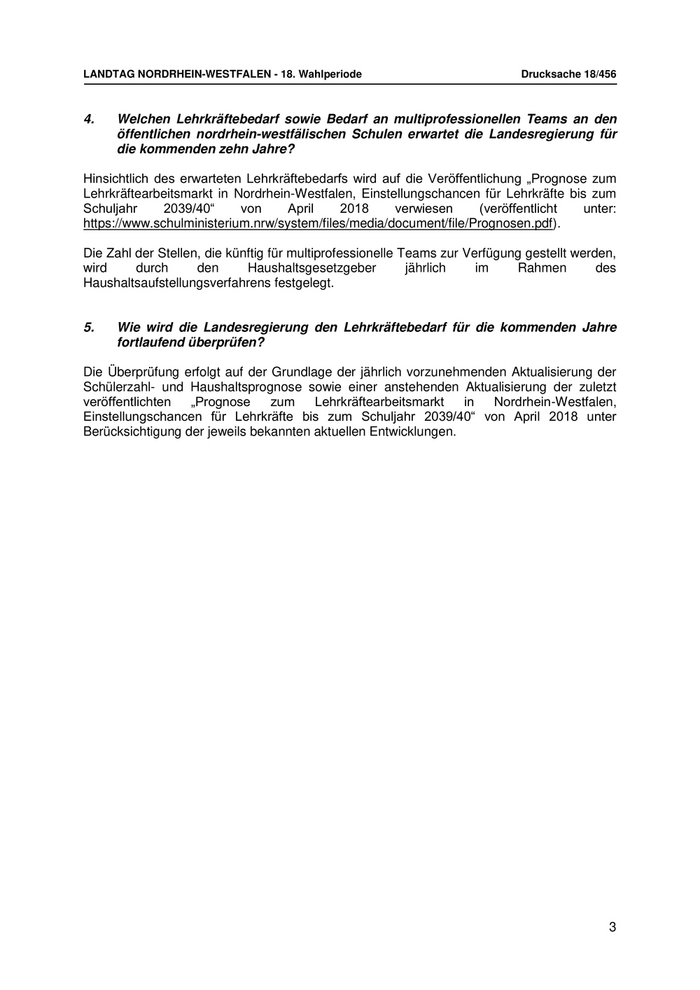 LANDTAG NORDRHEIN-WESTFALEN - 18. Wahlperiode Drucksache 18/456

4. Welchen Lehrkräftebedarf sowie Bedarf an multiprofessionellen Teams an den öffentlichen nordrhein-westfälischen Schulen erwartet die Landesregierung für die kommenden zehn Jahre?

Hinsichtlich des erwarteten Lehrkräftebedarfs wird auf die Veröffentlichung „Prognose zum Lehrkräftearbeitsmarkt in Nordrhein-Westfalen, Einstellungschancen für Lehrkräfte bis zum Schuljahr 2039/40“ von April 2018 verwiesen (veröffentlicht unter: https://www.schulministerium.nrw/system/files/media/document/file/Prognosen.pdf).

Die Zahl der Stellen, die künftig für multiprofessionelle Teams zur Verfügung gestellt werden, wird durch den Haushaltsgesetzgeber jährlich im Rahmen des Haushaltsaufstellungsverfahrens festgelegt.

5. Wie wird die Landesregierung den Lehrkräftebedarf für die kommenden Jahre fortlaufend überprüfen?

Die Überprüfung erfolgt auf der Grundlage der jährlich vorzunehmenden Aktualisierung der Schülerzahl- und Haushaltsprognose sowie einer anstehenden Aktualisierung der zuletzt veröffentlichten „Prognose zum Lehrkräftearbeitsmarkt in Nordrhein-Westfalen, Einstellungschancen für Lehrkräfte bis zum Schuljahr 2039/40“ von April 2018 unter Berücksichtigung der jeweils bekannten aktuellen Entwicklungen.

3